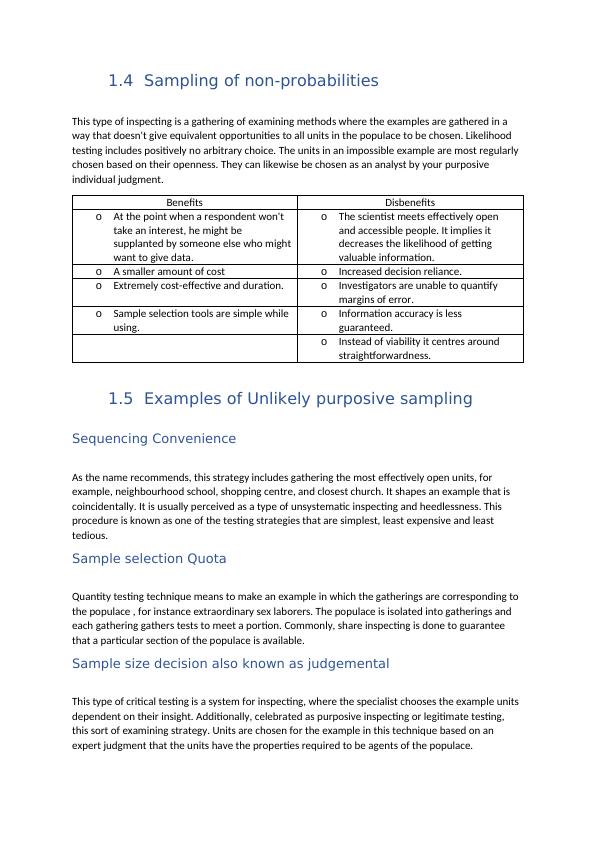 1.4 Sampling of non-probabilities

This type of inspecting is a gathering of examining methods where the examples are gathered in a way that doesn't give equivalent opportunities to all units in the populace to be chosen. Likelihood testing includes positively no arbitrary choice. The units in an impossible example are most regularly chosen based on their openness. They can likewise be chosen as an analyst by your purposive individual judgment.

| Benefits | Disbenefits |
|---|---|
| o At the point when a respondent won't take an interest, he might be supplanted by someone else who might want to give data. | o The scientist meets effectively open and accessible people. It implies it decreases the likelihood of getting valuable information. |
| o A smaller amount of cost | o Increased decision reliance. |
| o Extremely cost-effective and duration. | o Investigators are unable to quantify margins of error. |
| o Sample selection tools are simple while using. | o Information accuracy is less guaranteed. |
| | o Instead of viability it centres around straightforwardness. |

1.5 Examples of Unlikely purposive sampling

Sequencing Convenience

As the name recommends, this strategy includes gathering the most effectively open units, for example, neighbourhood school, shopping centre, and closest church. It shapes an example that is coincidentally. It is usually perceived as a type of unsystematic inspecting and heedlessness. This procedure is known as one of the testing strategies that are simplest, least expensive and least tedious.

Sample selection Quota

Quantity testing technique means to make an example in which the gatherings are corresponding to the populace , for instance extraordinary sex laborers. The populace is isolated into gatherings and each gathering gathers tests to meet a portion. Commonly, share inspecting is done to guarantee that a particular section of the populace is available.

Sample size decision also known as judgemental

This type of critical testing is a system for inspecting, where the specialist chooses the example units dependent on their insight. Additionally, celebrated as purposive inspecting or legitimate testing, this sort of examining strategy. Units are chosen for the example in this technique based on an expert judgment that the units have the properties required to be agents of the populace.